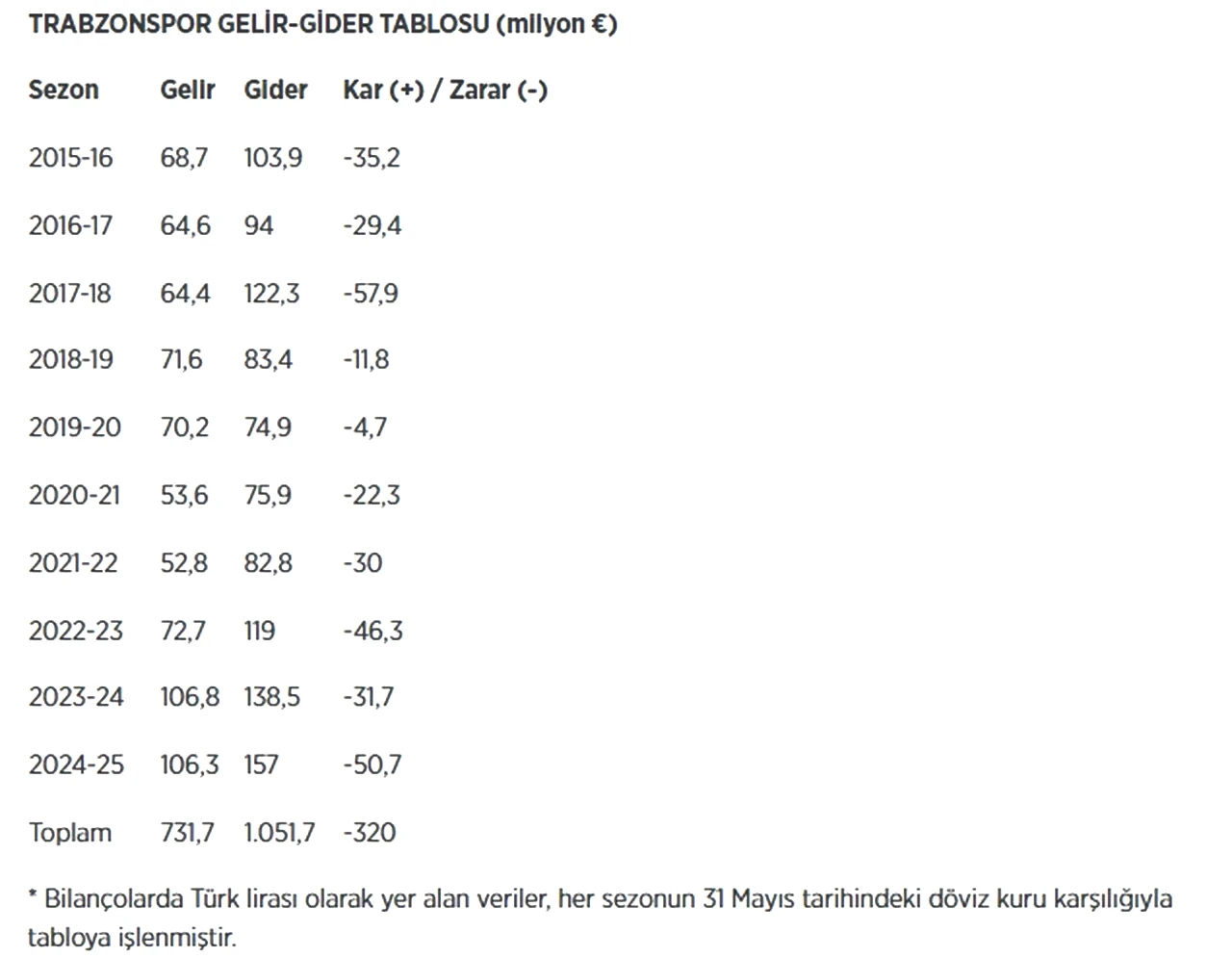 TRABZONSPOR GELİR-GİDER TABLOSU (milyon €)

| Sezon | Gelir | Gider | Kar (+) / Zarar (-) |
|---|---|---|---|
| 2015-16 | 68,7 | 103,9 | -35,2 |
| 2016-17 | 64,6 | 94 | -29,4 |
| 2017-18 | 64,4 | 122,3 | -57,9 |
| 2018-19 | 71,6 | 83,4 | -11,8 |
| 2019-20 | 70,2 | 74,9 | -4,7 |
| 2020-21 | 53,6 | 75,9 | -22,3 |
| 2021-22 | 52,8 | 82,8 | -30 |
| 2022-23 | 72,7 | 119 | -46,3 |
| 2023-24 | 106,8 | 138,5 | -31,7 |
| 2024-25 | 106,3 | 157 | -50,7 |
| Toplam | 731,7 | 1.051,7 | -320 |

* Bilançolarda Türk lirası olarak yer alan veriler, her sezonun 31 Mayıs tarihindeki döviz kuru karşılığıyla tabloya işlenmiştir.